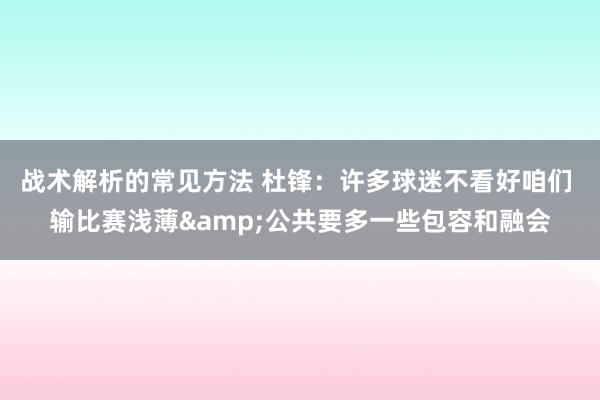 战术解析的常见方法 杜锋：许多球迷不看好咱们输比赛浅薄&amp;公共要多一些包容和融会